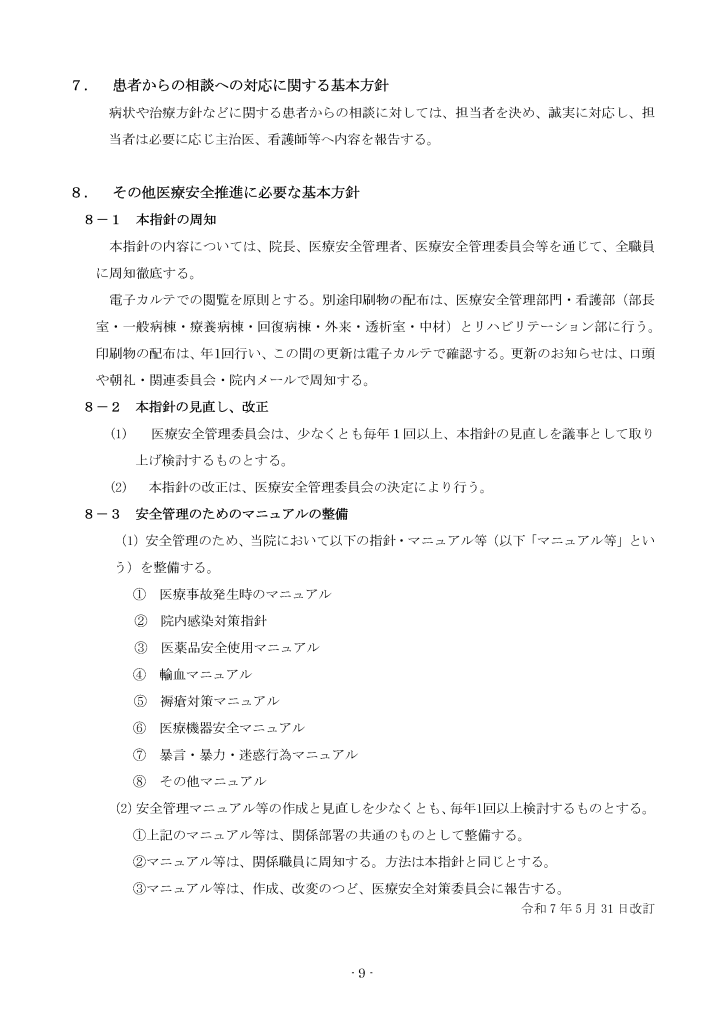 7． 患者からの相談への対応に関する基本方針

病状や治療方針などに関する患者からの相談に対しては、担当者を決め、誠実に対応し、担当者は必要に応じ主治医、看護師等へ内容を報告する。

8． その他医療安全推進に必要な基本方針

8－1 本指針の周知

本指針の内容については、院長、医療安全管理者、医療安全管理委員会等を通じて、全職員に周知徹底する。

電子カルテでの閲覧を原則とする。別途印刷物の配布は、医療安全管理部門・看護部（部長室・一般病棟・療養病棟・回復病棟・外来・透析室・中材）とリハビリテーション部に行う。印刷物の配布は、年1回行い、この間の更新は電子カルテで確認する。更新のお知らせは、口頭や朝礼・関連委員会・院内メールで周知する。

8－2 本指針の見直し、改正

⑴ 医療安全管理委員会は、少なくとも毎年1回以上、本指針の見直しを議事として取り上げ検討するものとする。

⑵ 本指針の改正は、医療安全管理委員会の決定により行う。

8－3 安全管理のためのマニュアルの整備

⑴安全管理のため、当院において以下の指針・マニュアル等（以下「マニュアル等」という）を整備する。

① 医療事故発生時のマニュアル
② 院内感染対策指針
③ 医薬品安全使用マニュアル
④ 輸血マニュアル
⑤ 褥瘡対策マニュアル
⑥ 医療機器安全マニュアル
⑦ 暴言・暴力・迷惑行為マニュアル
⑧ その他マニュアル

⑵安全管理マニュアル等の作成と見直しを少なくとも、毎年1回以上検討するものとする。
①上記のマニュアル等は、関係部署の共通のものとして整備する。
②マニュアル等は、関係職員に周知する。方法は本指針と同じとする。
③マニュアル等は、作成、改変のつど、医療安全対策委員会に報告する。

令和7年5月31日改訂

- 9 -